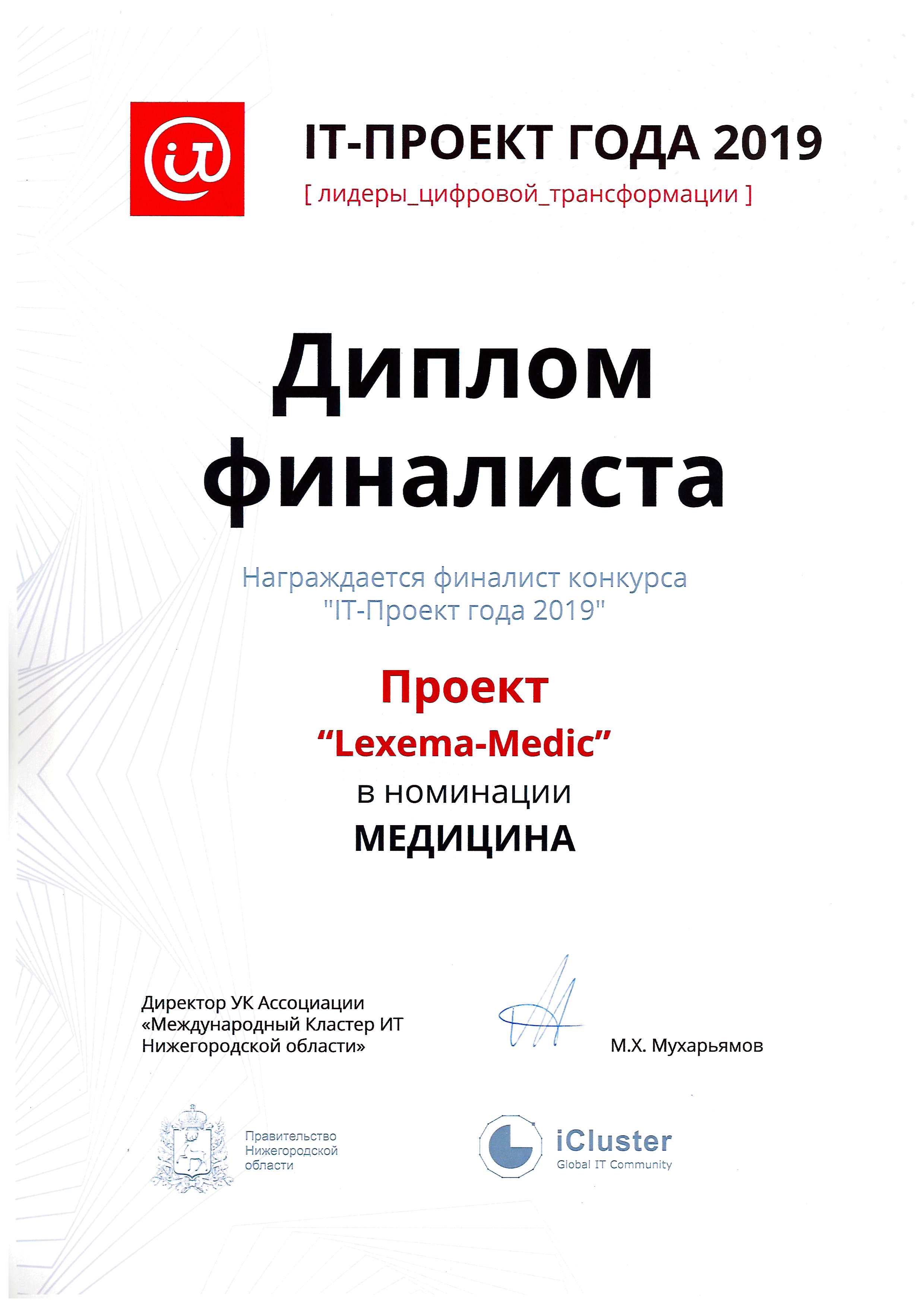 IT-ПРОЕКТ ГОДА 2019
[ лидеры_цифровой_трансформации ]

Диплом финалиста

Награждается финалист конкурса "IT-Проект года 2019"

Проект
“Lexema-Medic”
в номинации
МЕДИЦИНА

Директор УК Ассоциации «Международный Кластер ИТ Нижегородской области»

М.Х. Мухарьямов

Правительство Нижегородской области

iCluster
Global IT Community